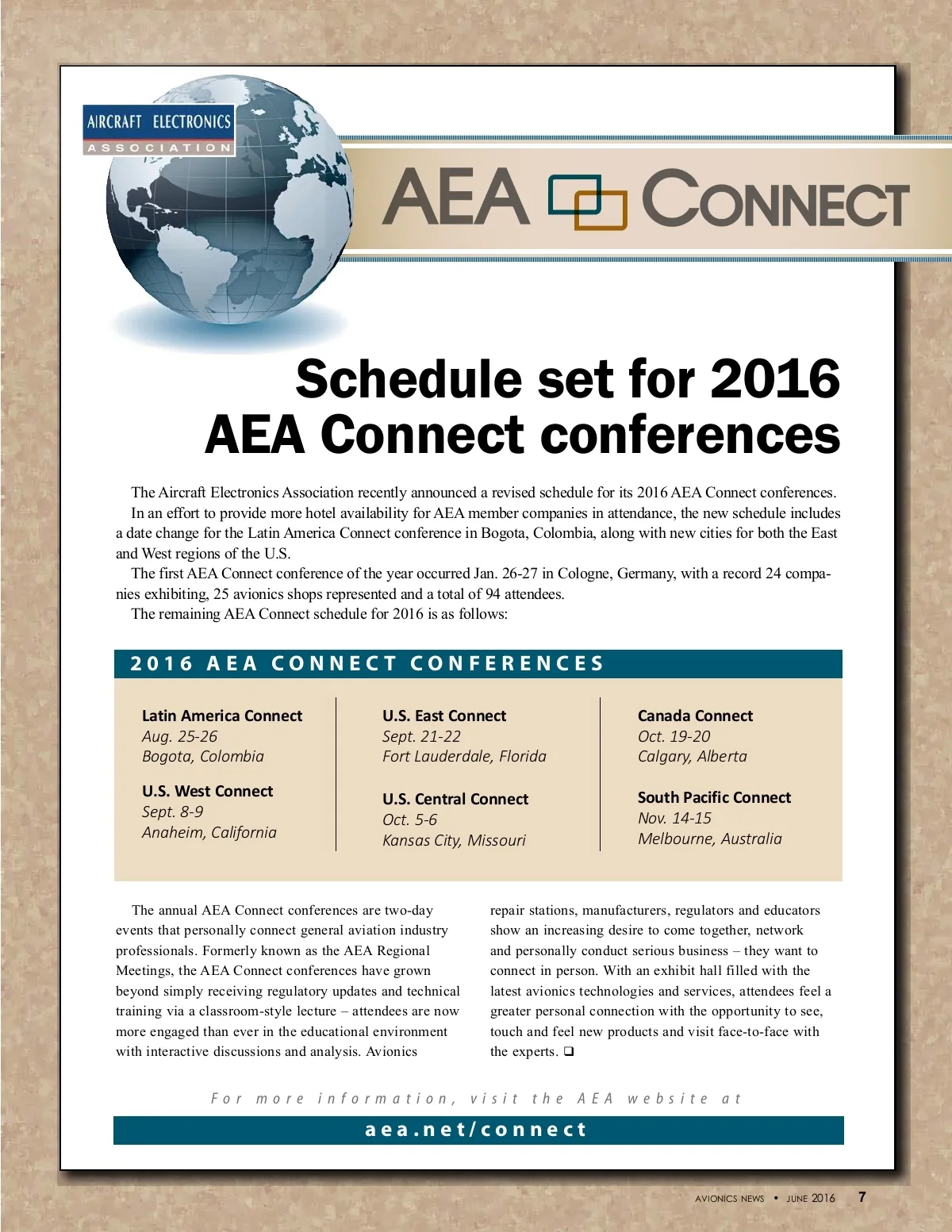 AIRCRAFT ELECTRONICS
ASSOCIATION

AEA CONNECT

Schedule set for 2016 AEA Connect conferences

The Aircraft Electronics Association recently announced a revised schedule for its 2016 AEA Connect conferences.

In an effort to provide more hotel availability for AEA member companies in attendance, the new schedule includes a date change for the Latin America Connect conference in Bogota, Colombia, along with new cities for both the East and West regions of the U.S.

The first AEA Connect conference of the year occurred Jan. 26-27 in Cologne, Germany, with a record 24 companies exhibiting, 25 avionics shops represented and a total of 94 attendees.

The remaining AEA Connect schedule for 2016 is as follows:

2016 AEA CONNECT CONFERENCES

Latin America Connect
Aug. 25-26
Bogota, Colombia

U.S. West Connect
Sept. 8-9
Anaheim, California

U.S. East Connect
Sept. 21-22
Fort Lauderdale, Florida

U.S. Central Connect
Oct. 5-6
Kansas City, Missouri

Canada Connect
Oct. 19-20
Calgary, Alberta

South Pacific Connect
Nov. 14-15
Melbourne, Australia

The annual AEA Connect conferences are two-day events that personally connect general aviation industry professionals. Formerly known as the AEA Regional Meetings, the AEA Connect conferences have grown beyond simply receiving regulatory updates and technical training via a classroom-style lecture – attendees are now more engaged than ever in the educational environment with interactive discussions and analysis. Avionics repair stations, manufacturers, regulators and educators show an increasing desire to come together, network and personally conduct serious business – they want to connect in person. With an exhibit hall filled with the latest avionics technologies and services, attendees feel a greater personal connection with the opportunity to see, touch and feel new products and visit face-to-face with the experts. ❑

For more information, visit the AEA website at
aea.net/connect

AVIONICS NEWS • JUNE 2016 7